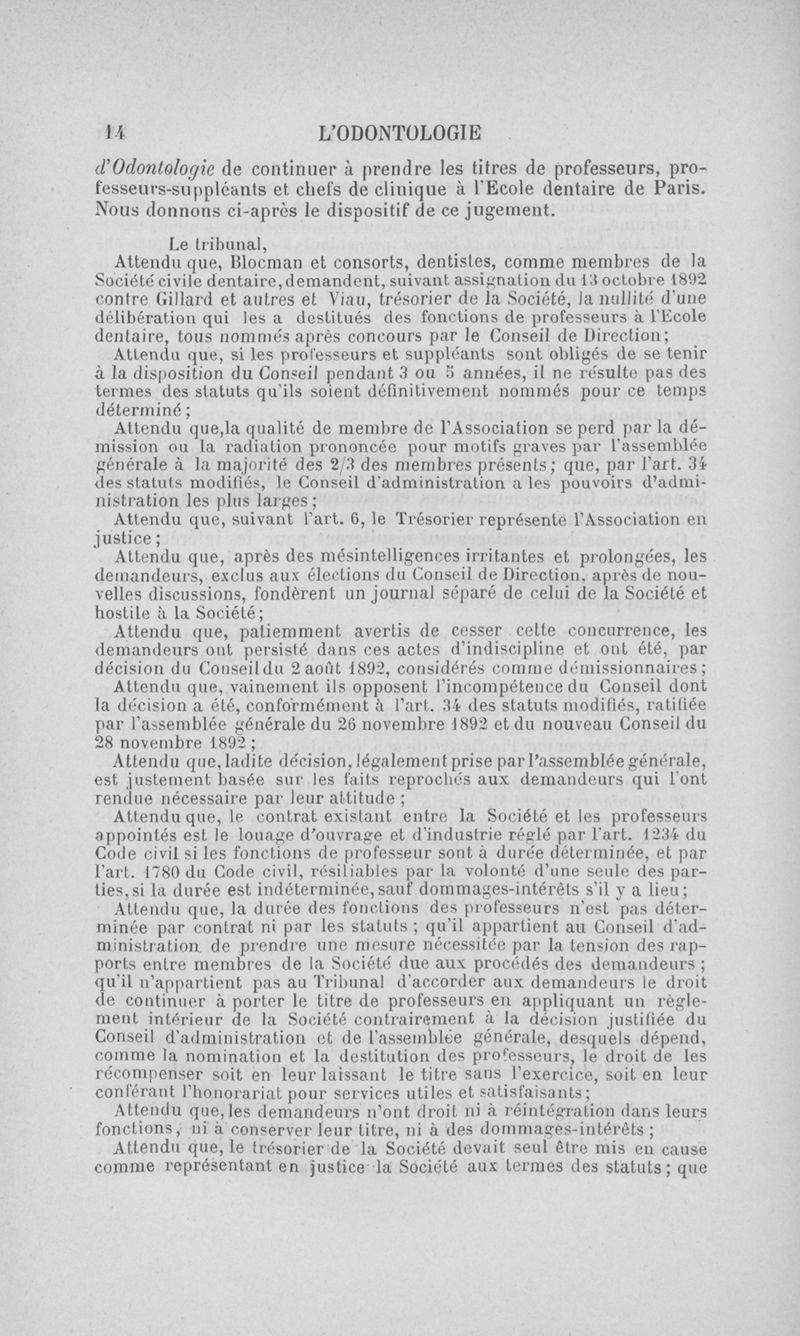 14 L'ODONTOLOGIE

d'Odontologie de continuer à prendre les titres de professeurs, professeurs-suppléants et chefs de clinique à l'Ecole dentaire de Paris. Nous donnons ci-après le dispositif de ce jugement.

Le tribunal,

Attendu que, Blocman et consorts, dentistes, comme membres de la Société civile dentaire, demandent, suivant assignation du 13 octobre 1892 contre Gillard et autres et Viau, trésorier de la Société, la nullité d'une délibération qui les a destitués des fonctions de professeurs à l'Ecole dentaire, tous nommés après concours par le Conseil de Direction;

Attendu que, si les professeurs et suppléants sont obligés de se tenir à la disposition du Conseil pendant 3 ou 5 années, il ne résulte pas des termes des statuts qu'ils soient définitivement nommés pour ce temps déterminé;

Attendu que,la qualité de membre de l'Association se perd par la démission ou la radiation prononcée pour motifs graves par l'assemblée générale à la majorité des 2/3 des membres présents; que, par l'art. 34 des statuts modifiés, le Conseil d'administration a les pouvoirs d'administration les plus larges;

Attendu que, suivant l'art. 6, le Trésorier représente l'Association en justice;

Attendu que, après des mésintelligences irritantes et prolongées, les demandeurs, exclus aux élections du Conseil de Direction, après de nouvelles discussions, fondèrent un journal séparé de celui de la Société et hostile à la Société;

Attendu que, patiemment avertis de cesser cette concurrence, les demandeurs ont persisté dans ces actes d'indiscipline et ont été, par décision du Conseil du 2 août 1892, considérés comme démissionnaires;

Attendu que, vainement ils opposent l'incompétence du Conseil dont la décision a été, conformément à l'art. 34 des statuts modifiés, ratifiée par l'assemblée générale du 26 novembre 1892 et du nouveau Conseil du 28 novembre 1892;

Attendu que, ladite décision, légalement prise par l'assemblée générale, est justement basée sur les faits reprochés aux demandeurs qui l'ont rendue nécessaire par leur attitude;

Attendu que, le contrat existant entre la Société et les professeurs appointés est le louage d'ouvrage et d'industrie réglé par l'art. 1234 du Code civil si les fonctions de professeur sont à durée déterminée, et par l'art. 1780 du Code civil, résiliables par la volonté d'une seule des parties, si la durée est indéterminée, sauf dommages-intérêts s'il y a lieu;

Attendu que, la durée des fonctions des professeurs n'est pas déterminée par contrat ni par les statuts; qu'il appartient au Conseil d'administration de prendre une mesure nécessitée par la tension des rapports entre membres de la Société due aux procédés des demandeurs; qu'il n'appartient pas au Tribunal d'accorder aux demandeurs le droit de continuer à porter le titre de professeurs en appliquant un règlement intérieur de la Société contrairement à la décision justifiée du Conseil d'administration et de l'assemblée générale, desquels dépend, comme la nomination et la destitution des professeurs, le droit de les récompenser soit en leur laissant le titre sans l'exercice, soit en leur conférant l'honorariat pour services utiles et satisfaisants;

Attendu que, les demandeurs n'ont droit ni à réintégration dans leurs fonctions, ni à conserver leur titre, ni à des dommages-intérêts;

Attendu que, le trésorier de la Société devait seul être mis en cause comme représentant en justice la Société aux termes des statuts; que